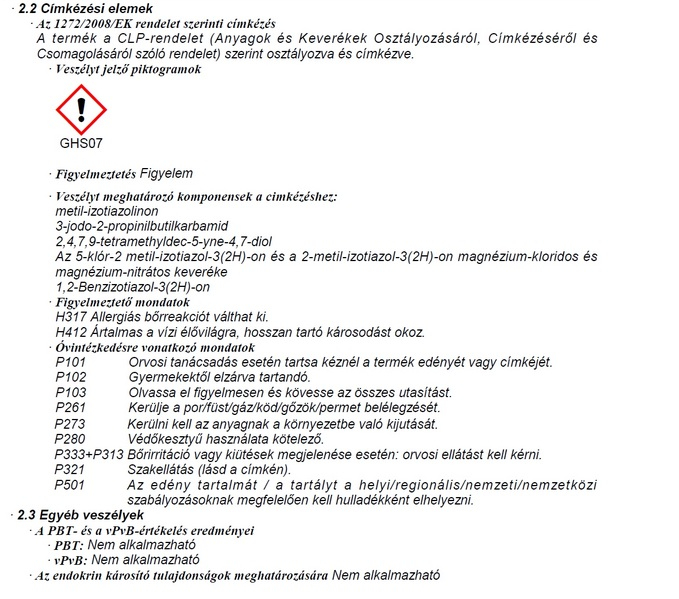 · 2.2 Címkézési elemek
· Az 1272/2008/EK rendelet szerinti címkézés
A termék a CLP-rendelet (Anyagok és Keverékek Osztályozásáról, Címkézéséről és Csomagolásáról szóló rendelet) szerint osztályozva és címkézve.
· Veszélyt jelző piktogramok

GHS07

· Figyelmeztetés Figyelem

· Veszélyt meghatározó komponensek a címkézéshez:
metil-izotiazolinon
3-jodo-2-propinilbutilkarbamid
2,4,7,9-tetramethyldec-5-yne-4,7-diol
Az 5-klór-2 metil-izotiazol-3(2H)-on és a 2-metil-izotiazol-3(2H)-on magnézium-kloridos és magnézium-nitrátos keveréke
1,2-Benzizotiazol-3(2H)-on
· Figyelmeztető mondatok
H317 Allergiás bőrreakciót válthat ki.
H412 Ártalmas a vízi élővilágra, hosszan tartó károsodást okoz.
· Óvintézkedésre vonatkozó mondatok
P101 Orvosi tanácsadás esetén tartsa kéznél a termék edényét vagy címkéjét.
P102 Gyermekektől elzárva tartandó.
P103 Olvassa el figyelmesen és kövesse az összes utasítást.
P261 Kerülje a por/füst/gáz/köd/gőzök/permet belélegzését.
P273 Kerülni kell az anyagnak a környezetbe való kijutását.
P280 Védőkesztyű használata kötelező.
P333+P313 Bőrirritáció vagy kiütések megjelenése esetén: orvosi ellátást kell kérni.
P321 Szakellátás (lásd a címkén).
P501 Az edény tartalmát / a tartályt a helyi/regionális/nemzeti/nemzetközi szabályozásoknak megfelelően kell hulladékként elhelyezni.
· 2.3 Egyéb veszélyek
· A PBT- és a vPvB-értékelés eredményei
· PBT: Nem alkalmazható
· vPvB: Nem alkalmazható
· Az endokrin károsító tulajdonságok meghatározására Nem alkalmazható